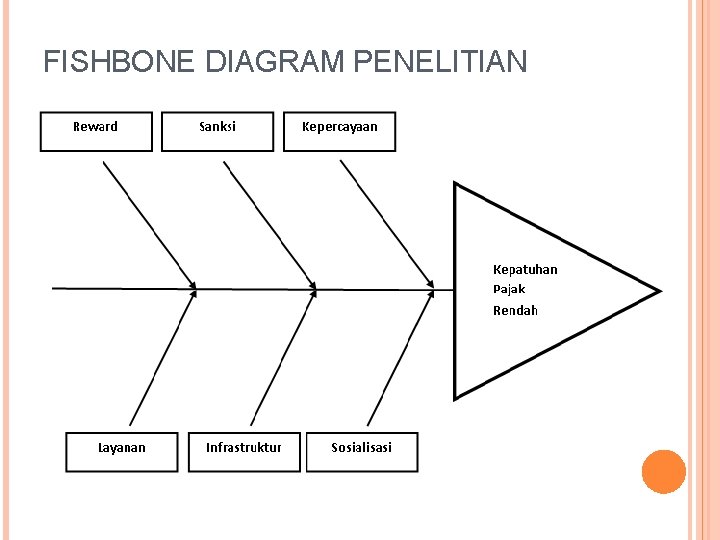 FISHBONE DIAGRAM PENELITIAN

Reward

Sanksi

Kepercayaan

Kepatuhan
Pajak
Rendah

Layanan

Infrastruktur

Sosialisasi